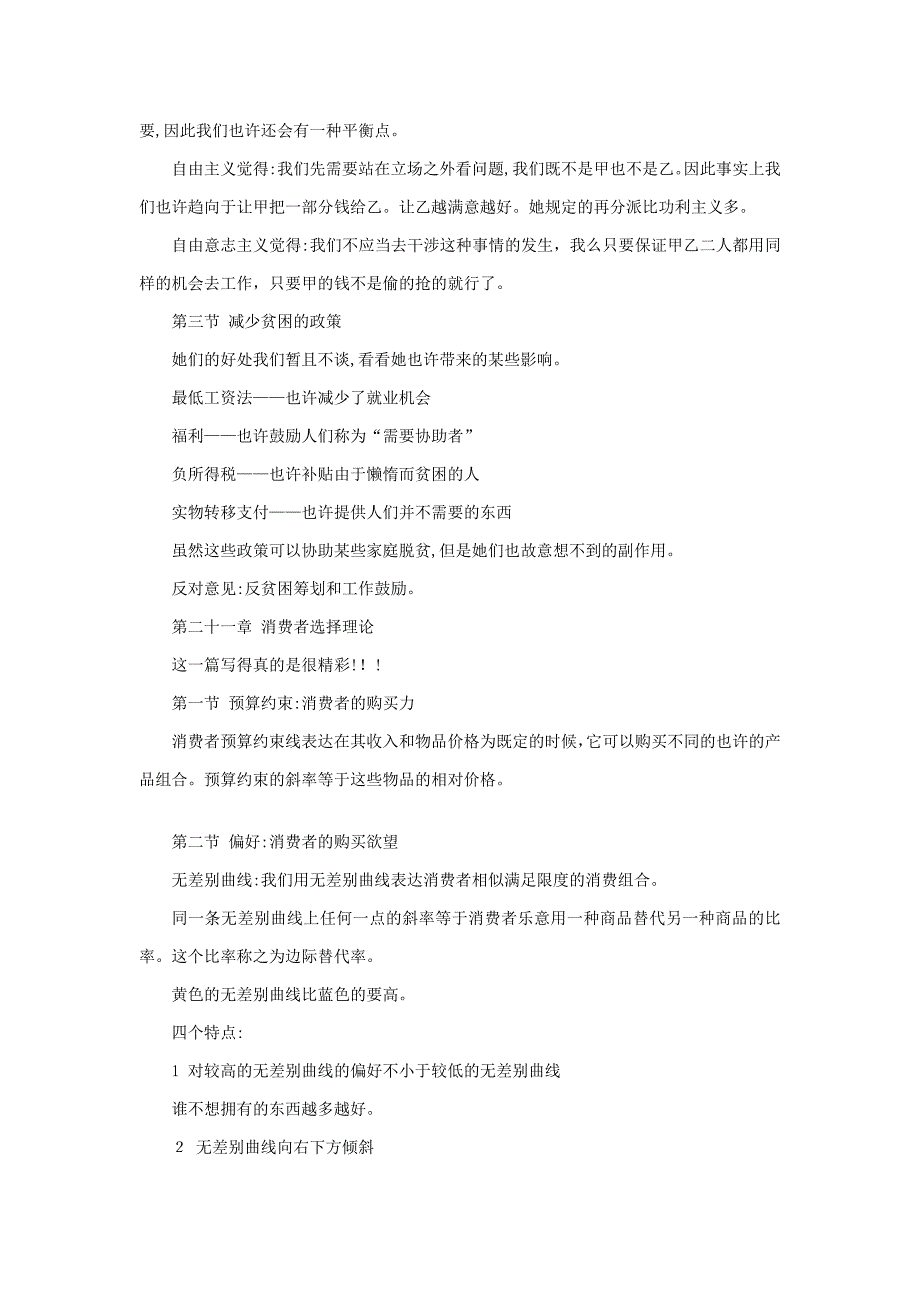 要,因此我们也许还会有一种平衡点。

自由主义觉得:我们先需要站在立场之外看问题,我们既不是甲也不是乙。因此事实上我们也许趋向于让甲把一部分钱给乙。让乙越满意越好。她规定的再分派比功利主义多。

自由意志主义觉得:我们不应当去干涉这种事情的发生，我么只要保证甲乙二人都用同样的机会去工作，只要甲的钱不是偷的抢的就行了。

第三节 减少贫困的政策

她们的好处我们暂且不谈,看看她也许带来的某些影响。

最低工资法——也许减少了就业机会

福利——也许鼓励人们称为“需要协助者”

负所得税——也许补贴由于懒惰而贫困的人

实物转移支付——也许提供人们并不需要的东西

虽然这些政策可以协助某些家庭脱贫,但是她们也故意想不到的副作用。

反对意见:反贫困筹划和工作鼓励。

第二十一章 消费者选择理论

这一篇写得真的是很精彩!!!

第一节 预算约束:消费者的购买力

消费者预算约束线表达在其收入和物品价格为既定的时候,它可以购买不同的也许的产品组合。预算约束的斜率等于这些物品的相对价格。

第二节 偏好:消费者的购买欲望

无差别曲线:我们用无差别曲线表达消费者相似满足限度的消费组合。

同一条无差别曲线上任何一点的斜率等于消费者乐意用一种商品替代另一种商品的比率。这个比率称之为边际替代率。

黄色的无差别曲线比蓝色的要高。

四个特点:

1 对较高的无差别曲线的偏好不小于较低的无差别曲线

谁不想拥有的东西越多越好。

2 无差别曲线向右下方倾斜